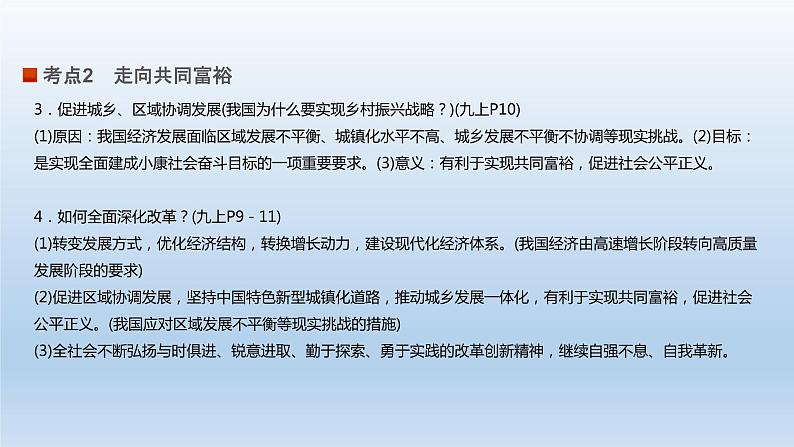 考点2　走向共同富裕

3．促进城乡、区域协调发展(我国为什么要实现乡村振兴战略？)(九上P10)
(1)原因：我国经济发展面临区域发展不平衡、城镇化水平不高、城乡发展不平衡不协调等现实挑战。(2)目标：是实现全面建成小康社会奋斗目标的一项重要要求。(3)意义：有利于实现共同富裕，促进社会公平正义。

4．如何全面深化改革？(九上P9－11)
(1)转变发展方式，优化经济结构，转换增长动力，建设现代化经济体系。(我国经济由高速增长阶段转向高质量发展阶段的要求)
(2)促进区域协调发展，坚持中国特色新型城镇化道路，推动城乡发展一体化，有利于实现共同富裕，促进社会公平正义。(我国应对区域发展不平衡等现实挑战的措施)
(3)全社会不断弘扬与时俱进、锐意进取、勤于探索、勇于实践的改革创新精神，继续自强不息、自我革新。